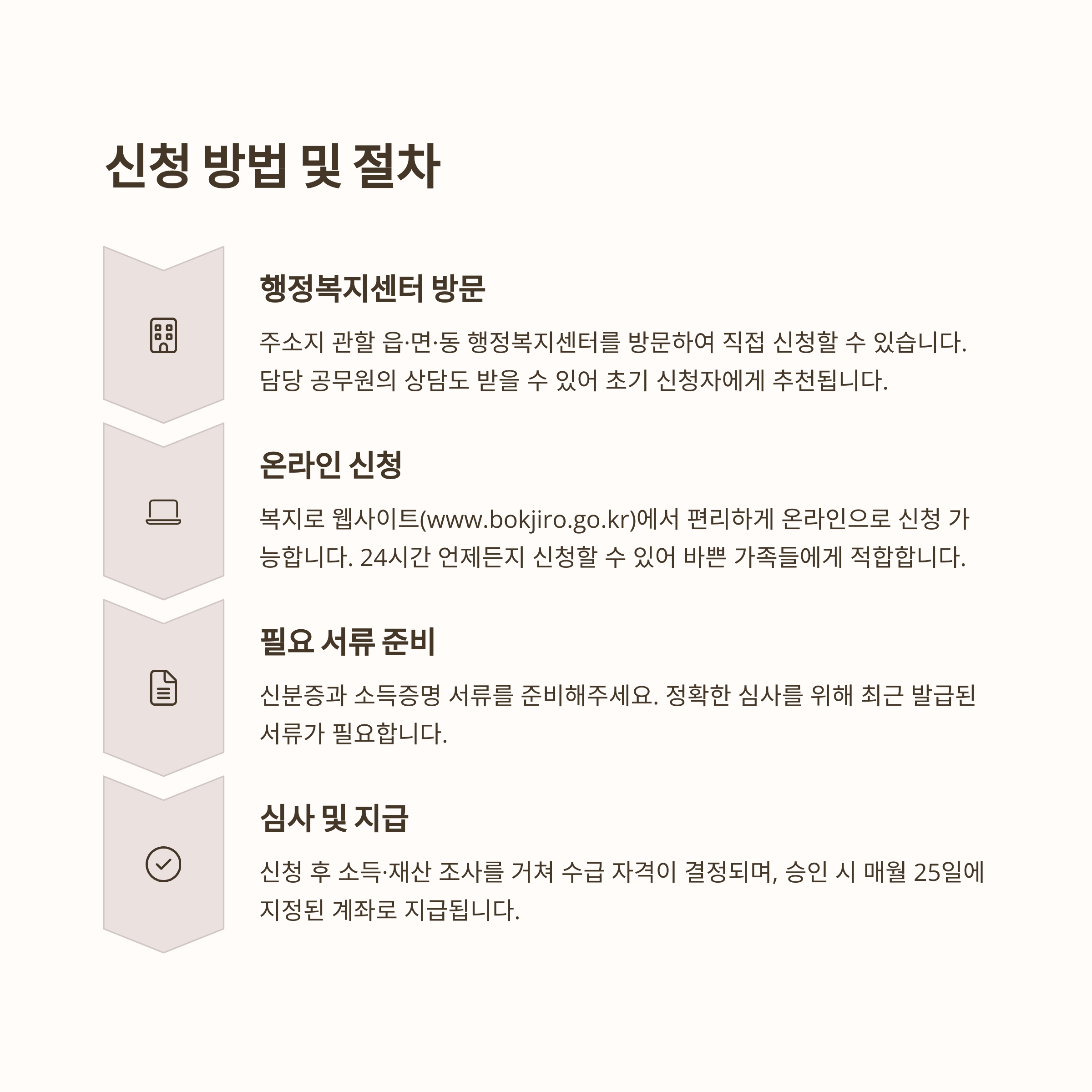 신청 방법 및 절차

행정복지센터 방문

주소지 관할 읍·면·동 행정복지센터를 방문하여 직접 신청할 수 있습니다. 담당 공무원의 상담도 받을 수 있어 초기 신청자에게 추천됩니다.

온라인 신청

복지로 웹사이트(www.bokjiro.go.kr)에서 편리하게 온라인으로 신청 가능합니다. 24시간 언제든지 신청할 수 있어 바쁜 가족들에게 적합합니다.

필요 서류 준비

신분증과 소득증명 서류를 준비해주세요. 정확한 심사를 위해 최근 발급된 서류가 필요합니다.

심사 및 지급

신청 후 소득·재산 조사를 거쳐 수급 자격이 결정되며, 승인 시 매월 25일에 지정된 계좌로 지급됩니다.